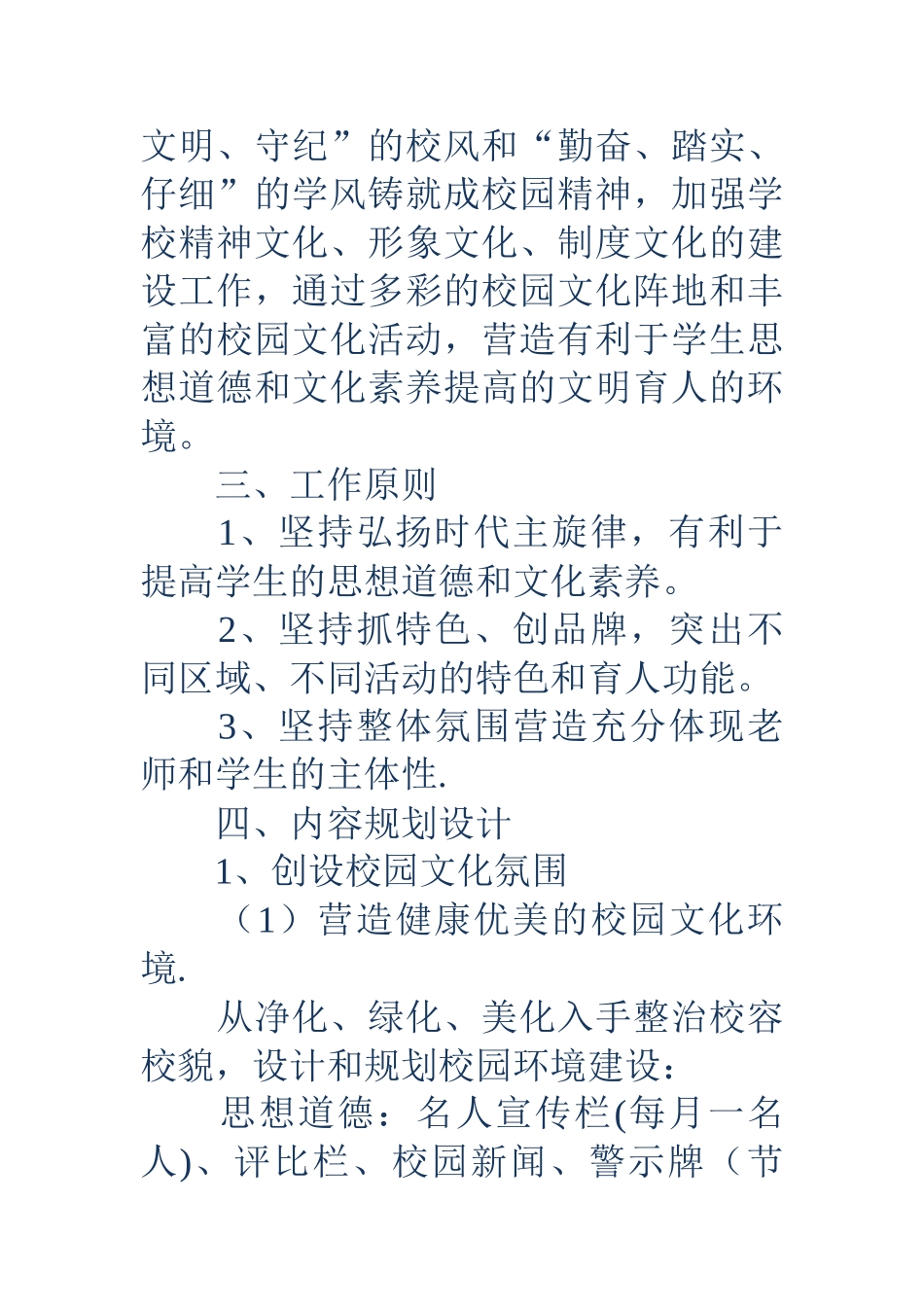 文明、守纪”的校风和“勤奋、踏实、仔细”的学风铸就成校园精神，加强学校精神文化、形象文化、制度文化的建设工作，通过多彩的校园文化阵地和丰富的校园文化活动，营造有利于学生思想道德和文化素养提高的文明育人的环境。

三、工作原则

1、坚持弘扬时代主旋律，有利于提高学生的思想道德和文化素养。

2、坚持抓特色、创品牌，突出不同区域、不同活动的特色和育人功能。

3、坚持整体氛围营造充分体现老师和学生的主体性.

四、内容规划设计

1、创设校园文化氛围

（1）营造健康优美的校园文化环境.

从净化、绿化、美化入手整治校容校貌，设计和规划校园环境建设：

思想道德：名人宣传栏(每月一名人)、评比栏、校园新闻、警示牌（节